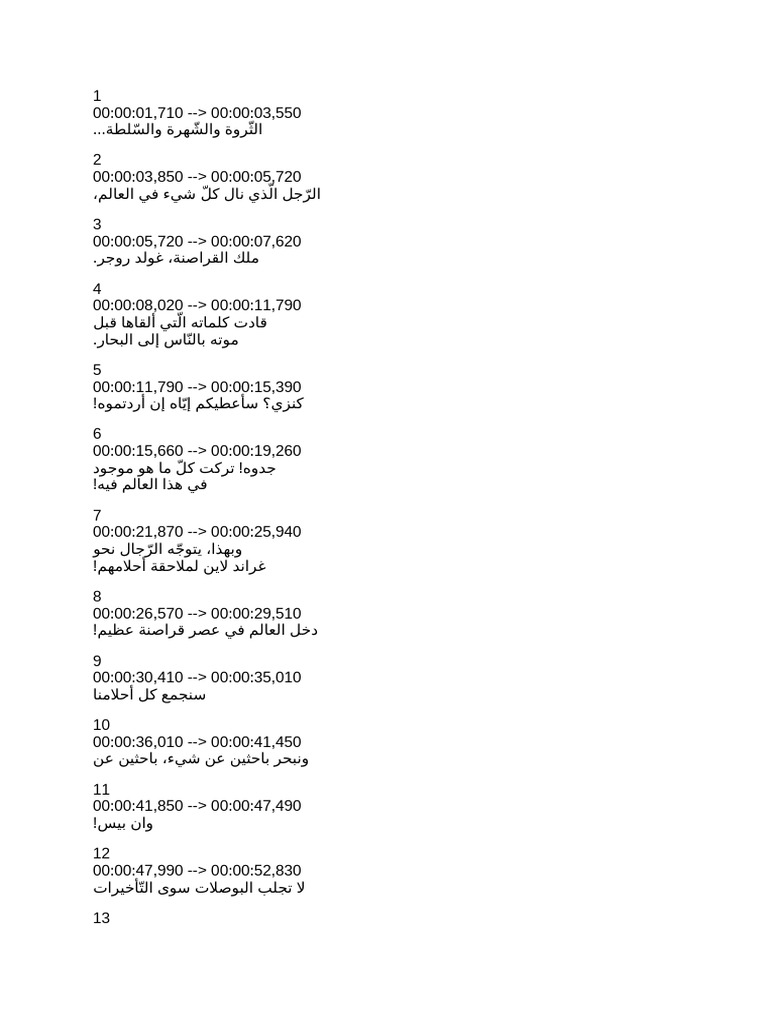 1
00:00:01,710 --> 00:00:03,550
الثّروة والشّهرة والسّلطة...

2
00:00:03,850 --> 00:00:05,720
الرّجل الّذي نال كلّ شيء في العالم،

3
00:00:05,720 --> 00:00:07,620
ملك القراصنة، غولد روجر.

4
00:00:08,020 --> 00:00:11,790
قادت كلماته الّتي ألقاها قبل
موته بالنّاس إلى البحار.

5
00:00:11,790 --> 00:00:15,390
كنزي؟ سأعطيكم إيّاه إن أردتموه!

6
00:00:15,660 --> 00:00:19,260
جدوه! تركت كلّ ما هو موجود
في هذا العالم فيه!

7
00:00:21,870 --> 00:00:25,940
وبهذا، يتوجّه الرّجال نحو
غراند لاين لملاحقة أحلامهم!

8
00:00:26,570 --> 00:00:29,510
دخل العالم في عصر قراصنة عظيم!

9
00:00:30,410 --> 00:00:35,010
سنجمع كل أحلامنا

10
00:00:36,010 --> 00:00:41,450
ونبحر باحثين عن شيء، باحثين عن

11
00:00:41,850 --> 00:00:47,490
وان بيس!

12
00:00:47,990 --> 00:00:52,830
لا تجلب البوصلات سوى التّأخيرات

13